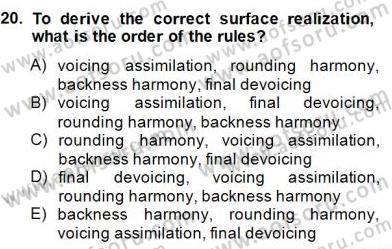 20. To derive the correct surface realization, what is the order of the rules?

A) voicing assimilation, rounding harmony, backness harmony, final devoicing
B) voicing assimilation, final devoicing, rounding harmony, backness harmony
C) rounding harmony, voicing assimilation, backness harmony, final devoicing
D) final devoicing, voicing assimilation, rounding harmony, backness harmony
E) backness harmony, rounding harmony, voicing assimilation, final devoicing

www.aofsoru.com